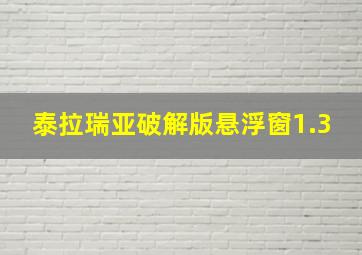 泰拉瑞亚破解版悬浮窗1.3